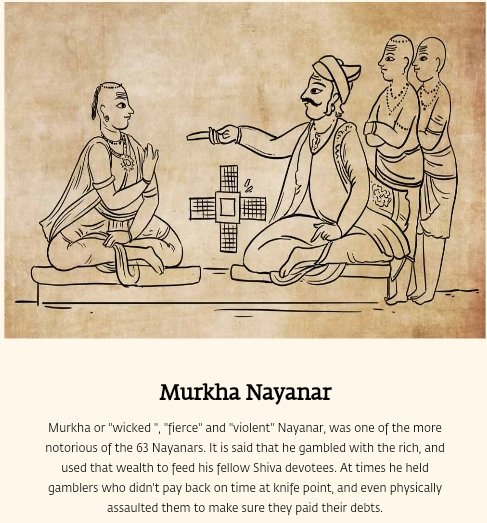 Murkha Nayanar

Murkha or "wicked ", "fierce" and "violent" Nayanar, was one of the more notorious of the 63 Nayanars. It is said that he gambled with the rich, and used that wealth to feed his fellow Shiva devotees. At times he held gamblers who didn't pay back on time at knife point, and even physically assaulted them to make sure they paid their debts.